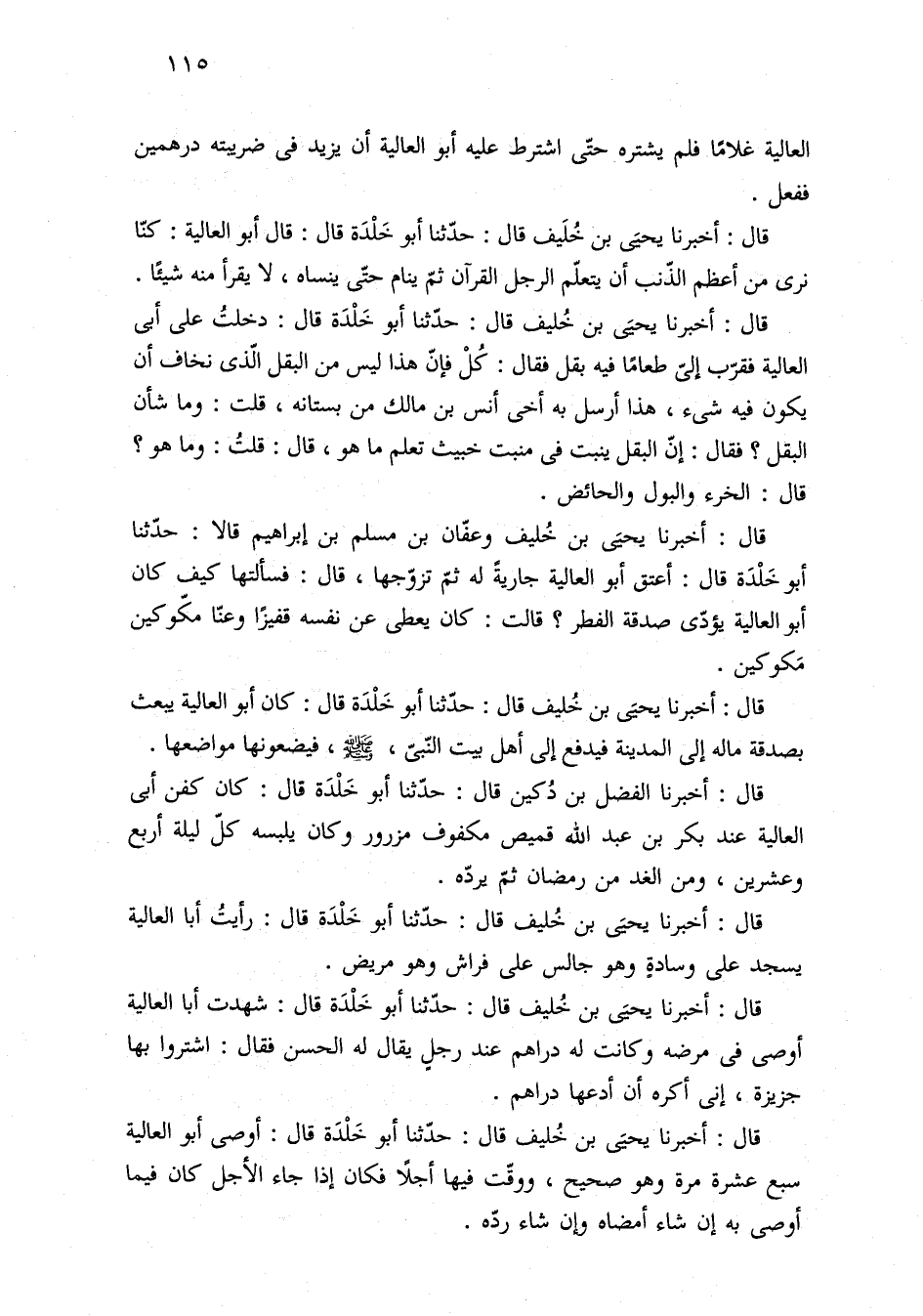 ١١٥

العالية غلامًا فلم يشتره حتّى اشترط عليه أبو العالية أن يزيد فى ضريبته درهمين ففعل .

قال : أخبرنا يحيَى بن خُلَيف قال : حدّثنا أبو خَلْدَة قال : قال أبو العالية : كنّا نرى من أعظم الذّنب أن يتعلّم الرجل القرآن ثمّ ينام حتّى ينساه ، لا يقرأ منه شيئًا .

قال : أخبرنا يحيَى بن خُليف قال : حدّثنا أبو خَلْدَة قال : دخلتُ على أبى العالية فقرّب إلىّ طعامًا فيه بقل فقال : كُلْ فإنّ هذا ليس من البقل الّذى نخاف أن يكون فيه شىء ، هذا أرسل به أخى أنس بن مالك من بستانه ، قلت : وما شأن البقل ؟ فقال : إنّ البقل ينبت فى منبت خبيث تعلم ما هو ، قال : قلتُ : وما هو ؟ قال : الخرء والبول والحائض .

قال : أخبرنا يحيَى بن خُليف وعفّان بن مسلم بن إبراهيم قالا : حدّثنا أبو خَلْدَة قال : أعتق أبو العالية جاريةً له ثمّ تزوّجها ، قال : فسألتها كيف كان أبو العالية يؤدّى صدقة الفطر ؟ قالت : كان يعطى عن نفسه قفيزًا وعنّا مكّوكين مَكوكين .

قال : أخبرنا يحيَى بن خُليف قال : حدّثنا أبو خَلْدَة قال : كان أبو العالية يبعث بصدقة ماله إلى المدينة فيدفع إلى أهل بيت النّبىّ ، ﷺ ، فيضعونها مواضعها .

قال : أخبرنا الفضل بن دُكين قال : حدّثنا أبو خَلْدَة قال : كان كفن أبى العالية عند بكر بن عبد الله قميص مكفوف مزرور وكان يلبسه كلّ ليلة أربع وعشرين ، ومن الغد من رمضان ثمّ يردّه .

قال : أخبرنا يحيَى بن خُليف قال : حدّثنا أبو خَلْدَة قال : رأيتُ أبا العالية يسجد على وسادةٍ وهو جالس على فراش وهو مريض .

قال : أخبرنا يحيَى بن خُليف قال : حدّثنا أبو خَلْدَة قال : شهدت أبا العالية أوصى فى مرضه وكانت له دراهم عند رجلٍ يقال له الحسن فقال : اشتروا بها جزيزة ، إنى أكره أن أدعها دراهم .

قال : أخبرنا يحيَى بن خُليف قال : حدّثنا أبو خَلْدَة قال : أوصى أبو العالية سبع عشرة مرة وهو صحيح ، ووقّت فيها أجلًا فكان إذا جاء الأجل كان فيما أوصى به إن شاء أمضاه وإن شاء ردّه .